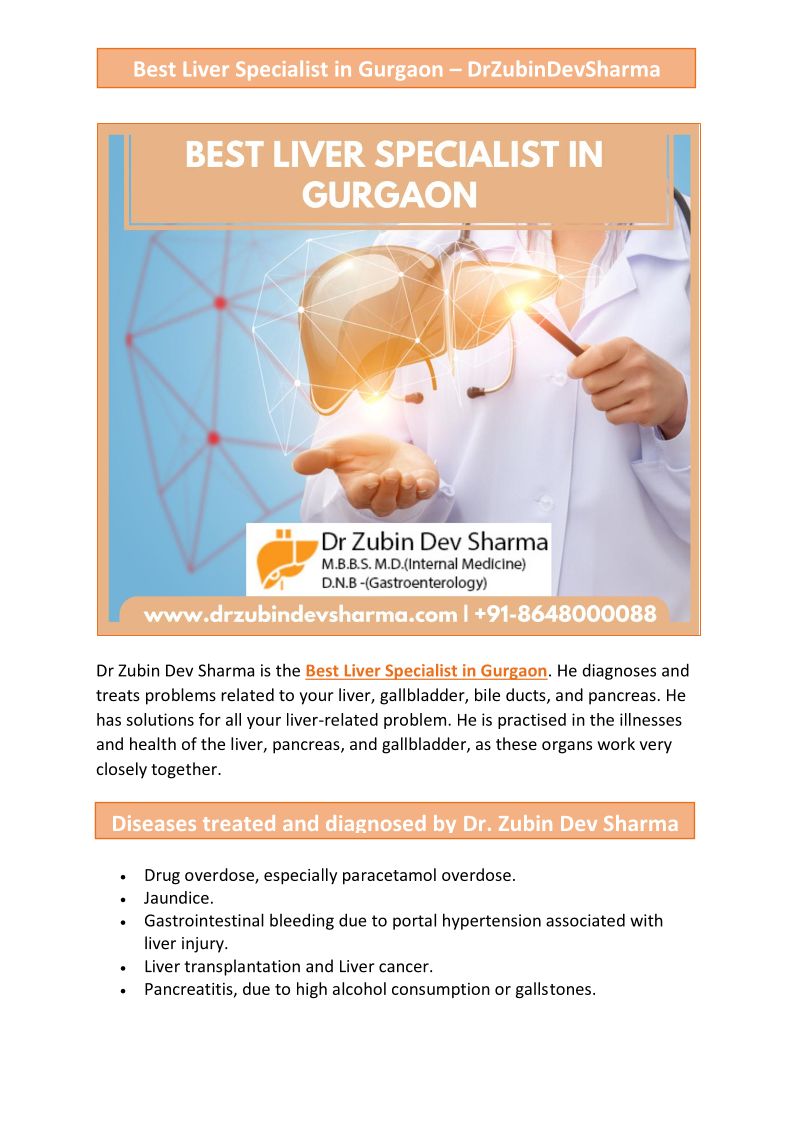 Best Liver Specialist in Gurgaon – DrZubinDevSharma

BEST LIVER SPECIALIST IN GURGAON

Dr Zubin Dev Sharma
M.B.B.S. M.D.(Internal Medicine)
D.N.B -(Gastroenterology)

www.drzubindevsharma.com | +91-8648000088

Dr Zubin Dev Sharma is the Best Liver Specialist in Gurgaon. He diagnoses and treats problems related to your liver, gallbladder, bile ducts, and pancreas. He has solutions for all your liver-related problem. He is practised in the illnesses and health of the liver, pancreas, and gallbladder, as these organs work very closely together.

Diseases treated and diagnosed by Dr. Zubin Dev Sharma

• Drug overdose, especially paracetamol overdose.
• Jaundice.
• Gastrointestinal bleeding due to portal hypertension associated with liver injury.
• Liver transplantation and Liver cancer.
• Pancreatitis, due to high alcohol consumption or gallstones.